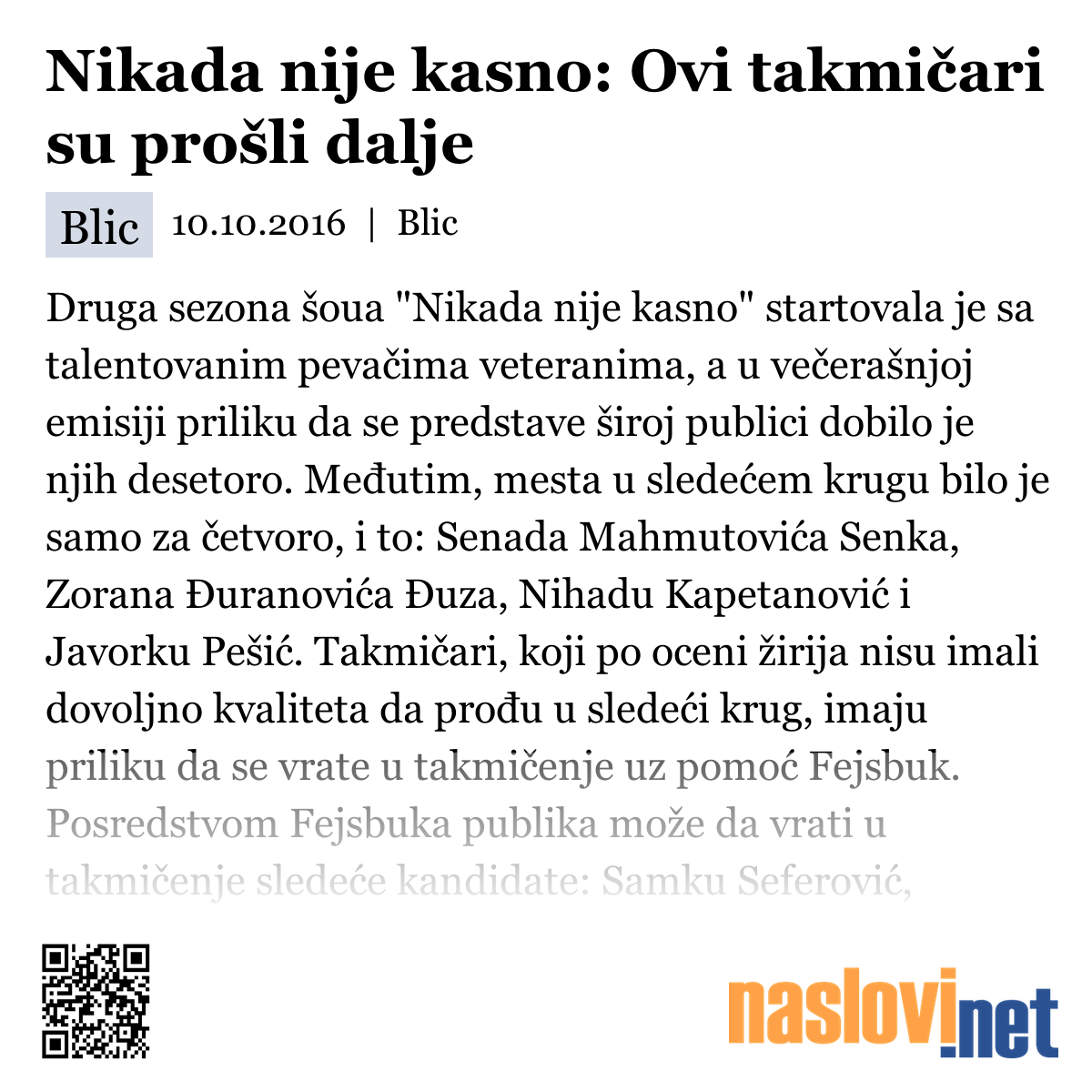 Nikada nije kasno: Ovi takmičari su prošli dalje

Blic 10.10.2016 | Blic

Druga sezona šoua "Nikada nije kasno" startovala je sa talentovanim pevačima veteranima, a u večerašnjoj emisiji priliku da se predstave široj publici dobilo je njih desetoro. Međutim, mesta u sledećem krugu bilo je samo za četvoro, i to: Senada Mahmutovića Senka, Zorana Đuranovića Đuza, Nihadu Kapetanović i Javorku Pešić. Takmičari, koji po oceni žirija nisu imali dovoljno kvaliteta da prođu u sledeći krug, imaju priliku da se vrate u takmičenje uz pomoć Fejsbuk. Posredstvom Fejsbuka publika može da vrati u takmičenje sledeće kandidate: Samku Seferović,

naslovi.net